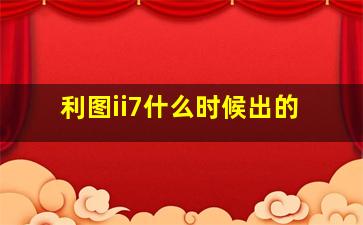 利图ii7什么时候出的